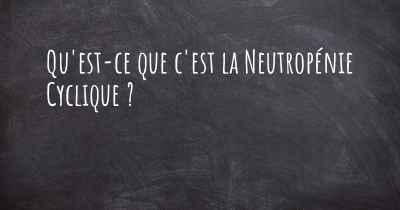 Qu'est-ce que c'est la Neutropénie Cyclique ?